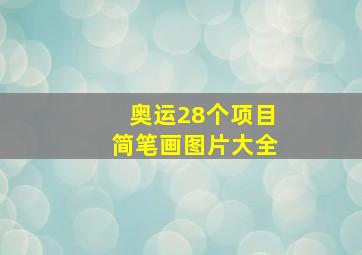 奥运28个项目
简笔画图片大全